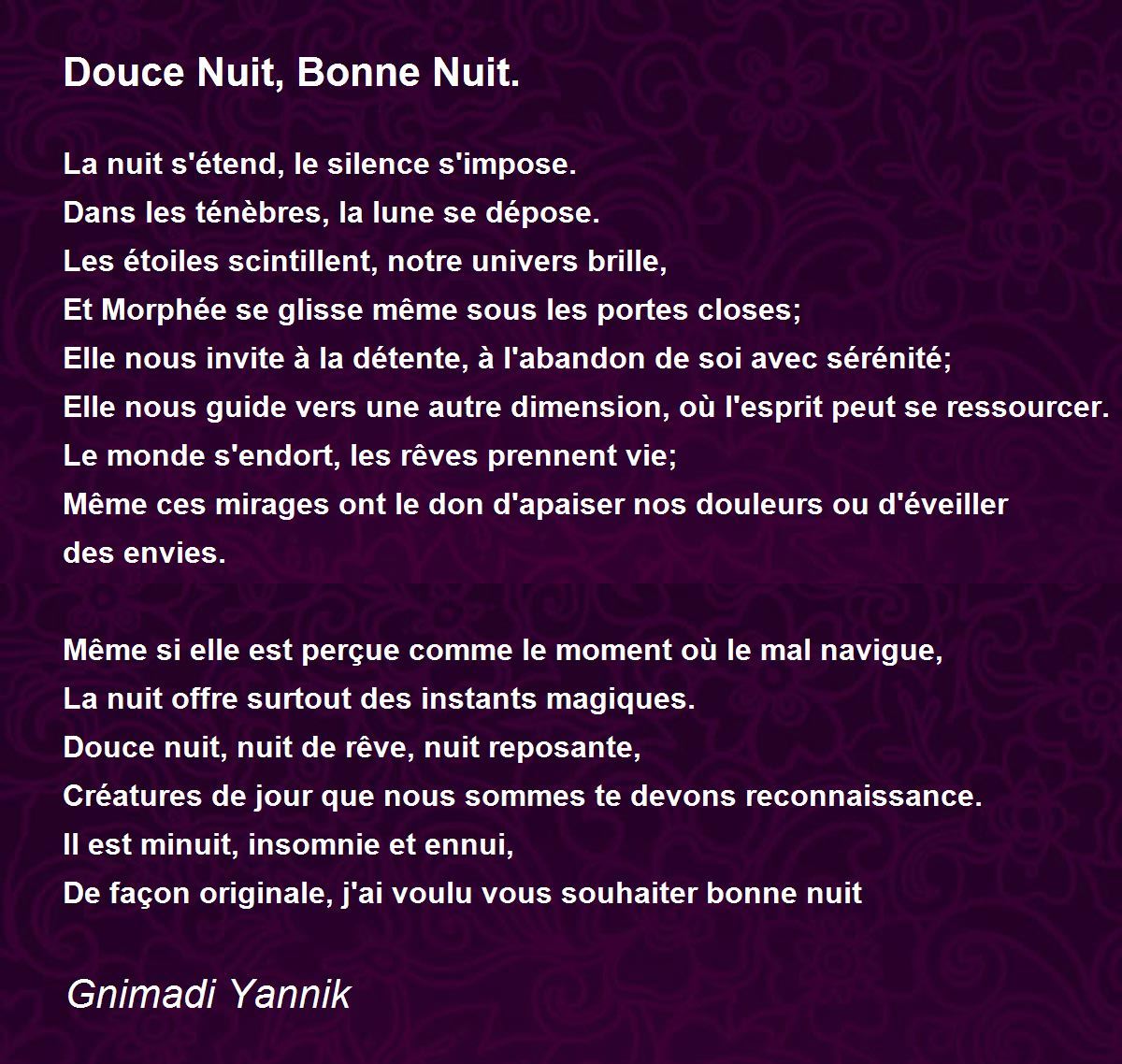 Douce Nuit, Bonne Nuit.

La nuit s'étend, le silence s'impose.
Dans les ténèbres, la lune se dépose.
Les étoiles scintillent, notre univers brille,
Et Morphée se glisse même sous les portes closes;
Elle nous invite à la détente, à l'abandon de soi avec sérénité;
Elle nous guide vers une autre dimension, où l'esprit peut se ressourcer.
Le monde s'endort, les rêves prennent vie;
Même ces mirages ont le don d'apaiser nos douleurs ou d'éveiller des envies.

Même si elle est perçue comme le moment où le mal navigue,
La nuit offre surtout des instants magiques.
Douce nuit, nuit de rêve, nuit reposante,
Créatures de jour que nous sommes te devons reconnaissance.
Il est minuit, insomnie et ennui,
De façon originale, j'ai voulu vous souhaiter bonne nuit

Gnimadi Yannik